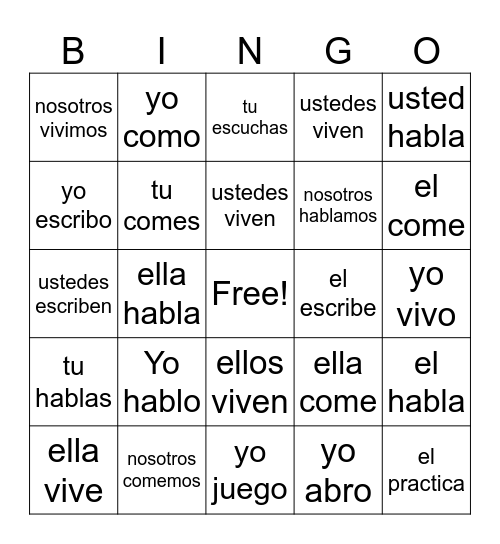 | B | I | N | G | O |
|---|---|---|---|---|
| nosotros vivimos | yo como | tu escuchas | ustedes viven | usted habla |
| yo escribo | tu comes | ustedes viven | nosotros hablamos | el come |
| ustedes escriben | ella habla | Free! | el escribe | yo vivo |
| tu hablas | Yo hablo | ellos viven | ella come | el habla |
| ella vive | nosotros comemos | yo juego | yo abro | el practica |